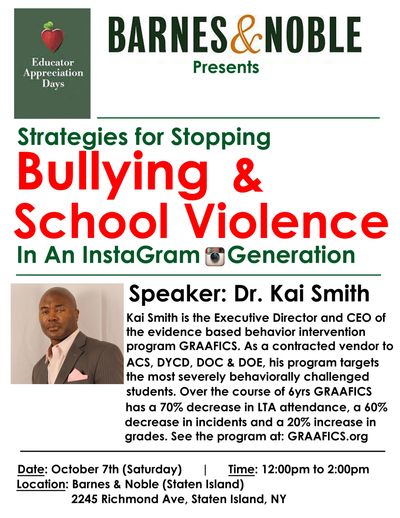 Educator Appreciation Days

BARNES&NOBLE
Presents

Strategies for Stopping
Bullying &
School Violence
In An InstaGram Generation

Speaker: Dr. Kai Smith

Kai Smith is the Executive Director and CEO of the evidence based behavior intervention program GRAAFICS. As a contracted vendor to ACS, DYCD, DOC & DOE, his program targets the most severely behaviorally challenged students. Over the course of 6yrs GRAAFICS has a 70% decrease in LTA attendance, a 60% decrease in incidents and a 20% increase in grades. See the program at: GRAAFICS.org

Date: October 7th (Saturday) | Time: 12:00pm to 2:00pm
Location: Barnes & Noble (Staten Island)
2245 Richmond Ave, Staten Island, NY